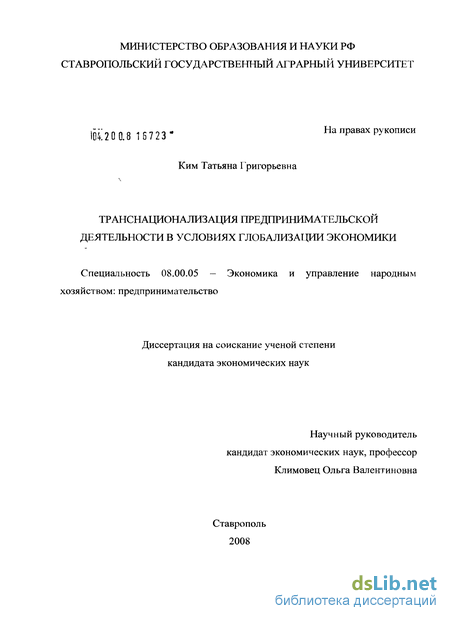 МИНИСТЕРСТВО ОБРАЗОВАНИЯ И НАУКИ РФ
СТАВРОПОЛЬСКИЙ ГОСУДАРСТВЕННЫЙ АГРАРНЫЙ УНИВЕРСИТЕТ

04.200.8 16723

На правах рукописи

Ким Татьяна Григорьевна

ТРАНСНАЦИОНАЛИЗАЦИЯ ПРЕДПРИНИМАТЕЛЬСКОЙ ДЕЯТЕЛЬНОСТИ В УСЛОВИЯХ ГЛОБАЛИЗАЦИИ ЭКОНОМИКИ

Специальность 08.00.05 – Экономика и управление народным хозяйством: предпринимательство

Диссертация на соискание ученой степени кандидата экономических наук

Научный руководитель
кандидат экономических наук, профессор
Климовец Ольга Валентиновна

Ставрополь
2008

dsLib.net
библиотека диссертаций